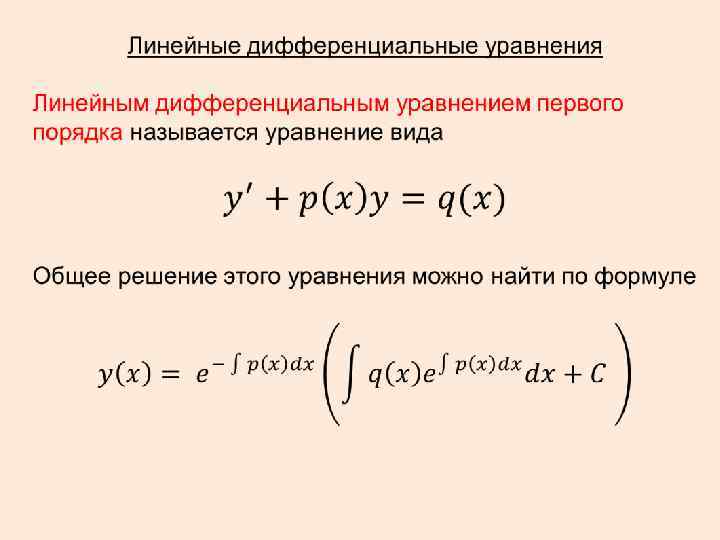 Линейные дифференциальные уравнения

Линейным дифференциальным уравнением первого порядка называется уравнение вида

$y' + p(x)y = q(x)$

Общее решение этого уравнения можно найти по формуле

$y(x) = e^{-\int p(x)dx}\left(\int q(x)e^{\int p(x)dx}dx + C\right)$